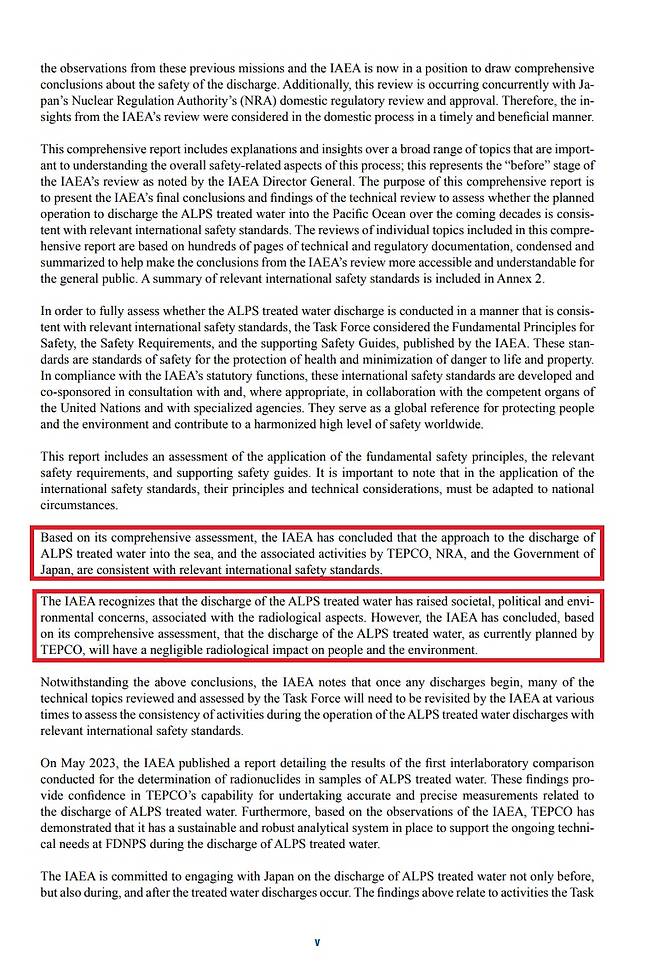 the observations from these previous missions and the IAEA is now in a position to draw comprehensive conclusions about the safety of the discharge. Additionally, this review is occurring concurrently with Japan's Nuclear Regulation Authority's (NRA) domestic regulatory review and approval. Therefore, the insights from the IAEA's review were considered in the domestic process in a timely and beneficial manner.

This comprehensive report includes explanations and insights over a broad range of topics that are important to understanding the overall safety-related aspects of this process; this represents the "before" stage of the IAEA's review as noted by the IAEA Director General. The purpose of this comprehensive report is to present the IAEA's final conclusions and findings of the technical review to assess whether the planned operation to discharge the ALPS treated water into the Pacific Ocean over the coming decades is consistent with relevant international safety standards. The reviews of individual topics included in this comprehensive report are based on hundreds of pages of technical and regulatory documentation, condensed and summarized to help make the conclusions from the IAEA's review more accessible and understandable for the general public. A summary of relevant international safety standards is included in Annex 2.

In order to fully assess whether the ALPS treated water discharge is conducted in a manner that is consistent with relevant international safety standards, the Task Force considered the Fundamental Principles for Safety, the Safety Requirements, and the supporting Safety Guides, published by the IAEA. These standards are standards of safety for the protection of health and minimization of danger to life and property. In compliance with the IAEA's statutory functions, these international safety standards are developed and co-sponsored in consultation with and, where appropriate, in collaboration with the competent organs of the United Nations and with specialized agencies. They serve as a global reference for protecting people and the environment and contribute to a harmonized high level of safety worldwide.

This report includes an assessment of the application of the fundamental safety principles, the relevant safety requirements, and supporting safety guides. It is important to note that in the application of the international safety standards, their principles and technical considerations, must be adapted to national circumstances.

Based on its comprehensive assessment, the IAEA has concluded that the approach to the discharge of ALPS treated water into the sea, and the associated activities by TEPCO, NRA, and the Government of Japan, are consistent with relevant international safety standards.

The IAEA recognizes that the discharge of the ALPS treated water has raised societal, political and environmental concerns, associated with the radiological aspects. However, the IAEA has concluded, based on its comprehensive assessment, that the discharge of the ALPS treated water, as currently planned by TEPCO, will have a negligible radiological impact on people and the environment.

Notwithstanding the above conclusions, the IAEA notes that once any discharges begin, many of the technical topics reviewed and assessed by the Task Force will need to be revisited by the IAEA at various times to assess the consistency of activities during the operation of the ALPS treated water discharges with relevant international safety standards.

On May 2023, the IAEA published a report detailing the results of the first interlaboratory comparison conducted for the determination of radionuclides in samples of ALPS treated water. These findings provide confidence in TEPCO's capability for undertaking accurate and precise measurements related to the discharge of ALPS treated water. Furthermore, based on the observations of the IAEA, TEPCO has demonstrated that it has a sustainable and robust analytical system in place to support the ongoing technical needs at FDNPS during the discharge of ALPS treated water.

The IAEA is committed to engaging with Japan on the discharge of ALPS treated water not only before, but also during, and after the treated water discharges occur. The findings above relate to activities the Task

v